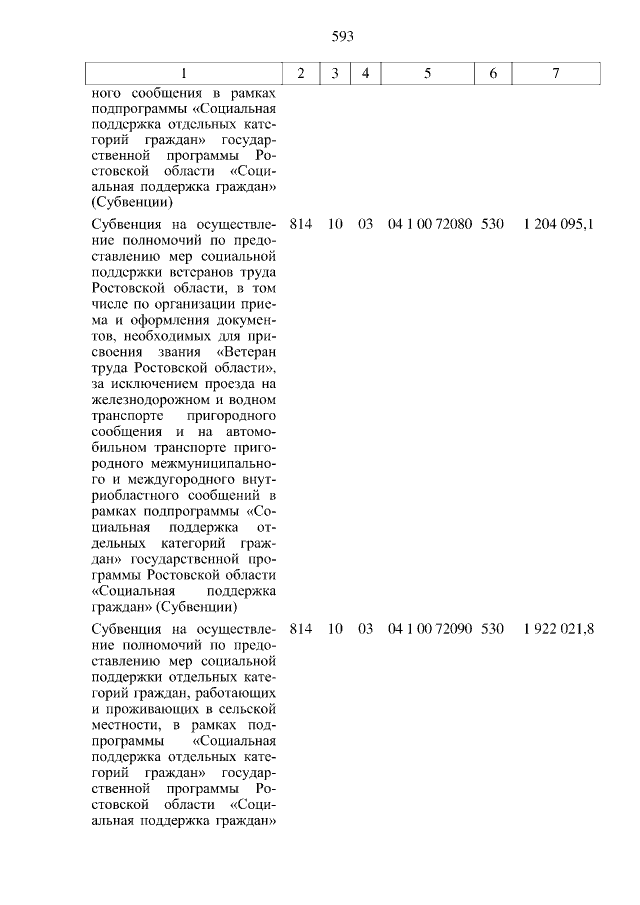 593

| 1 | 2 | 3 | 4 | 5 | 6 | 7 |
|---|---|---|---|---|---|---|
| ного сообщения в рамках подпрограммы «Социальная поддержка отдельных категорий граждан» государственной программы Ростовской области «Социальная поддержка граждан» (Субвенции) | | | | | | |
| Субвенция на осуществление полномочий по предоставлению мер социальной поддержки ветеранов труда Ростовской области, в том числе по организации приема и оформления документов, необходимых для присвоения звания «Ветеран труда Ростовской области», за исключением проезда на железнодорожном и водном транспорте пригородного сообщения и на автомобильном транспорте пригородного межмуниципального и междугородного внутриобластного сообщений в рамках подпрограммы «Социальная поддержка отдельных категорий граждан» государственной программы Ростовской области «Социальная поддержка граждан» (Субвенции) | 814 | 10 | 03 | 04 1 00 72080 | 530 | 1 204 095,1 |
| Субвенция на осуществление полномочий по предоставлению мер социальной поддержки отдельных категорий граждан, работающих и проживающих в сельской местности, в рамках подпрограммы «Социальная поддержка отдельных категорий граждан» государственной программы Ростовской области «Социальная поддержка граждан» | 814 | 10 | 03 | 04 1 00 72090 | 530 | 1 922 021,8 |